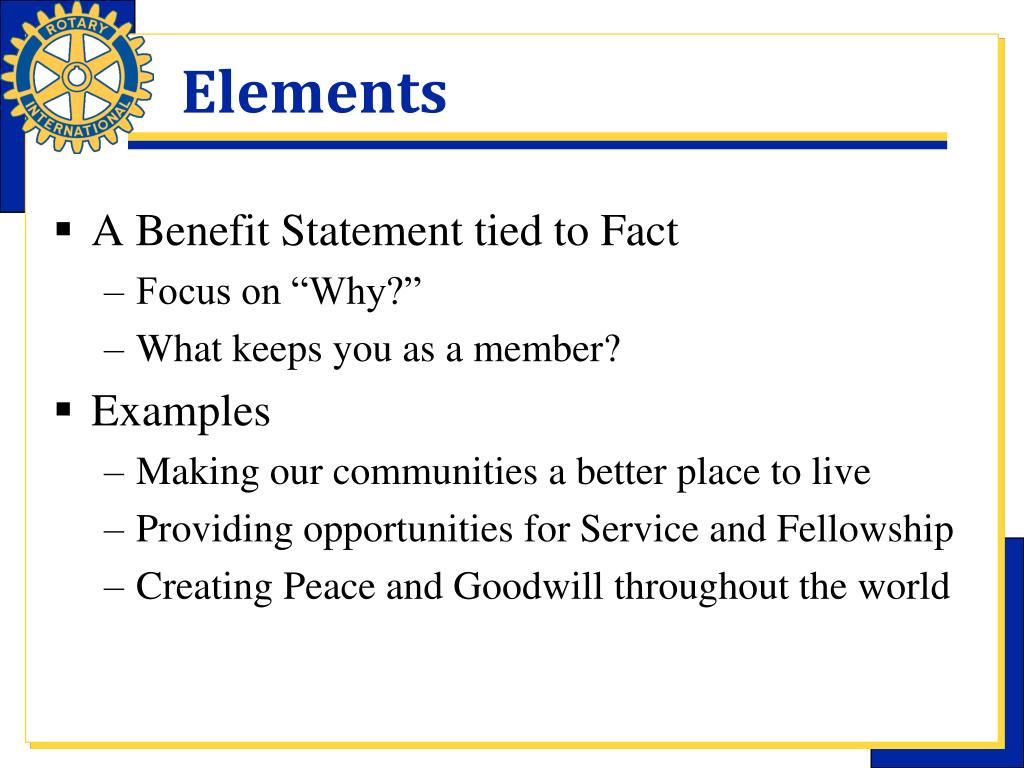 ROTARY INTERNATIONAL

Elements

▪ A Benefit Statement tied to Fact
– Focus on “Why?”
– What keeps you as a member?

▪ Examples
– Making our communities a better place to live
– Providing opportunities for Service and Fellowship
– Creating Peace and Goodwill throughout the world